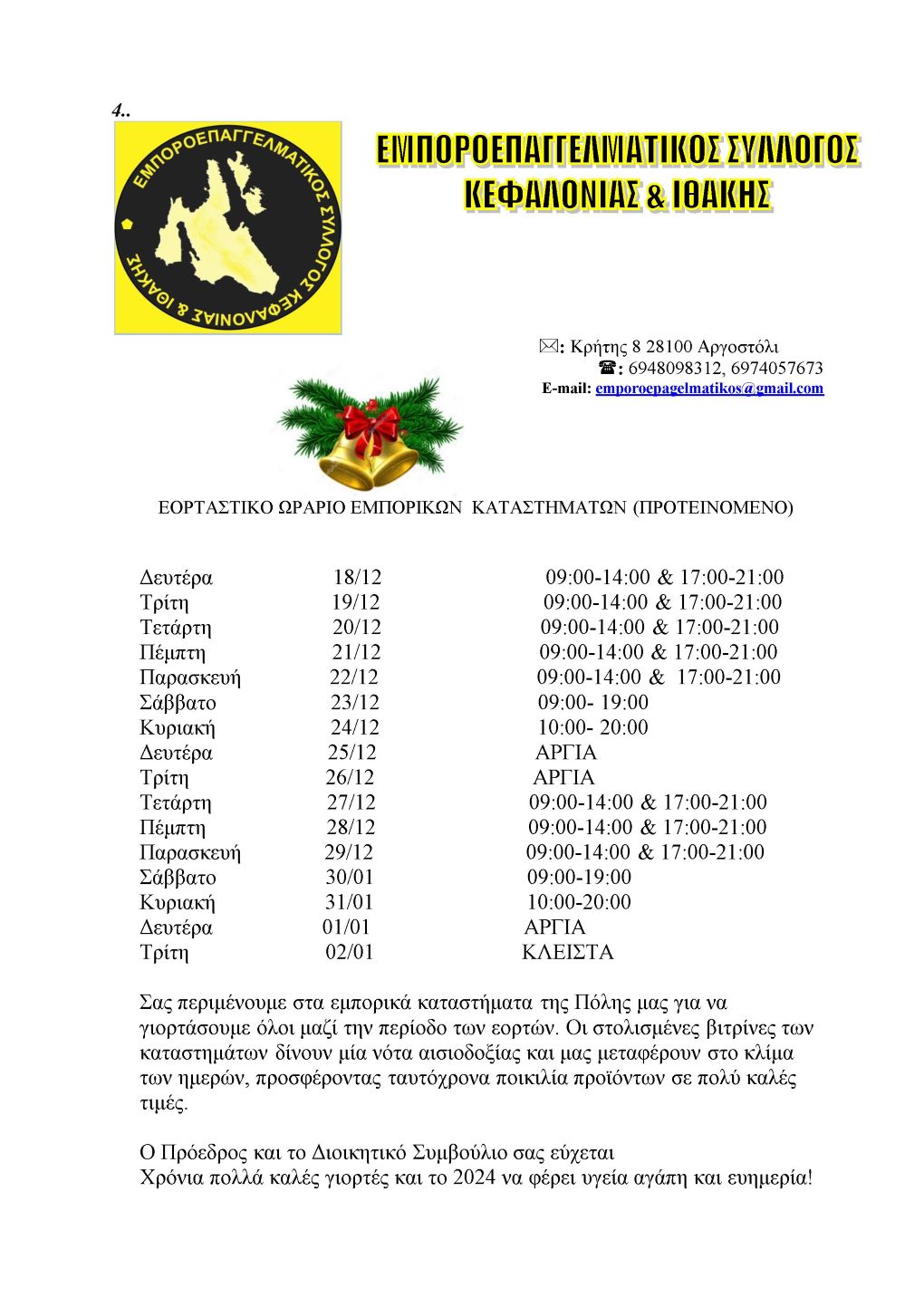 4..

ΕΜΠΟΡΟΕΠΑΓΓΕΛΜΑΤΙΚΟΣ ΣΥΛΛΟΓΟΣ ΚΕΦΑΛΟΝΙΑΣ & ΙΘΑΚΗΣ

ΕΜΠΟΡΟΕΠΑΓΓΕΛΜΑΤΙΚΟΣ ΣΥΛΛΟΓΟΣ ΚΕΦΑΛΟΝΙΑΣ & ΙΘΑΚΗΣ

✉: Κρήτης 8 28100 Αργοστόλι
☎: 6948098312, 6974057673
E-mail: emporoepagelmatikos@gmail.com

ΕΟΡΤΑΣΤΙΚΟ ΩΡΑΡΙΟ ΕΜΠΟΡΙΚΩΝ ΚΑΤΑΣΤΗΜΑΤΩΝ (ΠΡΟΤΕΙΝΟΜΕΝΟ)

| | | |
|---|---|---|
| Δευτέρα | 18/12 | 09:00-14:00 & 17:00-21:00 |
| Τρίτη | 19/12 | 09:00-14:00 & 17:00-21:00 |
| Τετάρτη | 20/12 | 09:00-14:00 & 17:00-21:00 |
| Πέμπτη | 21/12 | 09:00-14:00 & 17:00-21:00 |
| Παρασκευή | 22/12 | 09:00-14:00 & 17:00-21:00 |
| Σάββατο | 23/12 | 09:00- 19:00 |
| Κυριακή | 24/12 | 10:00- 20:00 |
| Δευτέρα | 25/12 | ΑΡΓΙΑ |
| Τρίτη | 26/12 | ΑΡΓΙΑ |
| Τετάρτη | 27/12 | 09:00-14:00 & 17:00-21:00 |
| Πέμπτη | 28/12 | 09:00-14:00 & 17:00-21:00 |
| Παρασκευή | 29/12 | 09:00-14:00 & 17:00-21:00 |
| Σάββατο | 30/01 | 09:00-19:00 |
| Κυριακή | 31/01 | 10:00-20:00 |
| Δευτέρα | 01/01 | ΑΡΓΙΑ |
| Τρίτη | 02/01 | ΚΛΕΙΣΤΑ |

Σας περιμένουμε στα εμπορικά καταστήματα της Πόλης μας για να γιορτάσουμε όλοι μαζί την περίοδο των εορτών. Οι στολισμένες βιτρίνες των καταστημάτων δίνουν μία νότα αισιοδοξίας και μας μεταφέρουν στο κλίμα των ημερών, προσφέροντας ταυτόχρονα ποικιλία προϊόντων σε πολύ καλές τιμές.

Ο Πρόεδρος και το Διοικητικό Συμβούλιο σας εύχεται
Χρόνια πολλά καλές γιορτές και το 2024 να φέρει υγεία αγάπη και ευημερία!